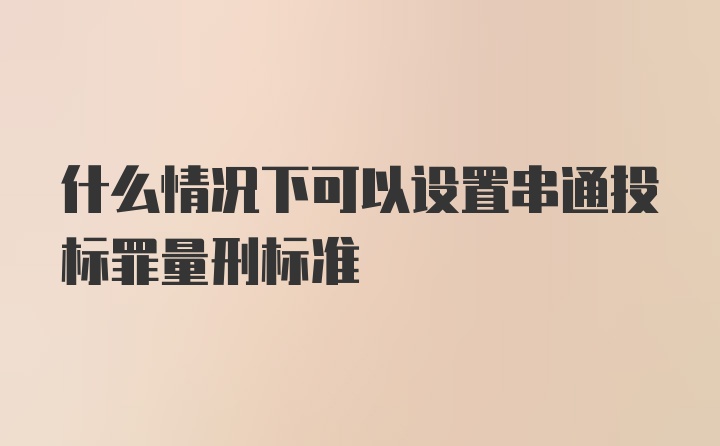 什么情况下可以设置串通投标罪量刑标准